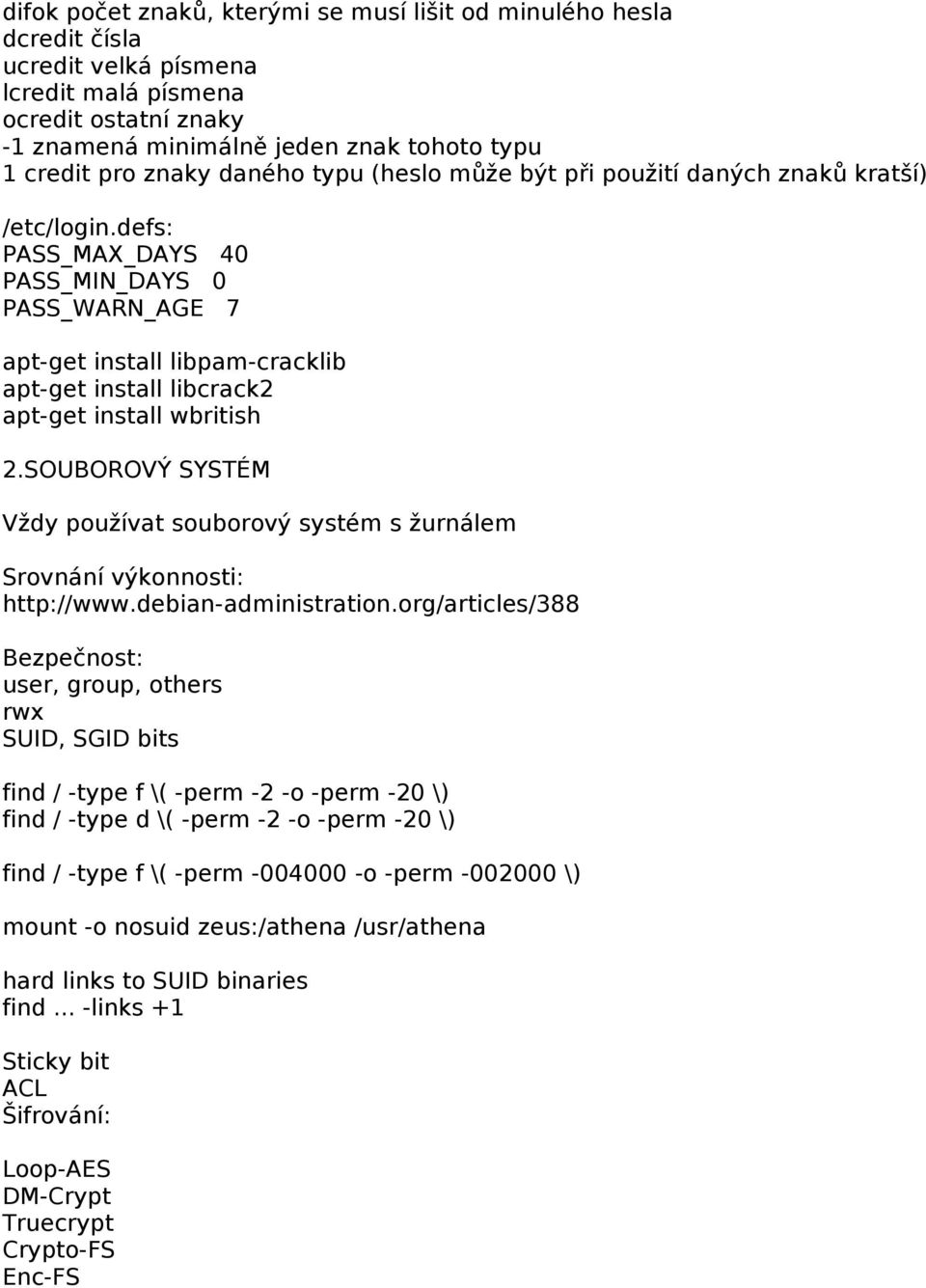 difok počet znaků, kterými se musí lišit od minulého hesla
dcredit čísla
ucredit velká písmena
lcredit malá písmena
ocredit ostatní znaky
-1 znamená minimálně jeden znak tohoto typu
1 credit pro znaky daného typu (heslo může být při použití daných znaků kratší)

/etc/login.defs:
PASS_MAX_DAYS 40
PASS_MIN_DAYS 0
PASS_WARN_AGE 7

apt-get install libpam-cracklib
apt-get install libcrack2
apt-get install wbritish

2.SOUBOROVÝ SYSTÉM

Vždy používat souborový systém s žurnálem

Srovnání výkonnosti:
http://www.debian-administration.org/articles/388

Bezpečnost:
user, group, others
rwx
SUID, SGID bits

find / -type f \( -perm -2 -o -perm -20 \)
find / -type d \( -perm -2 -o -perm -20 \)

find / -type f \( -perm -004000 -o -perm -002000 \)

mount -o nosuid zeus:/athena /usr/athena

hard links to SUID binaries
find ... -links +1

Sticky bit
ACL
Šifrování:

Loop-AES
DM-Crypt
Truecrypt
Crypto-FS
Enc-FS